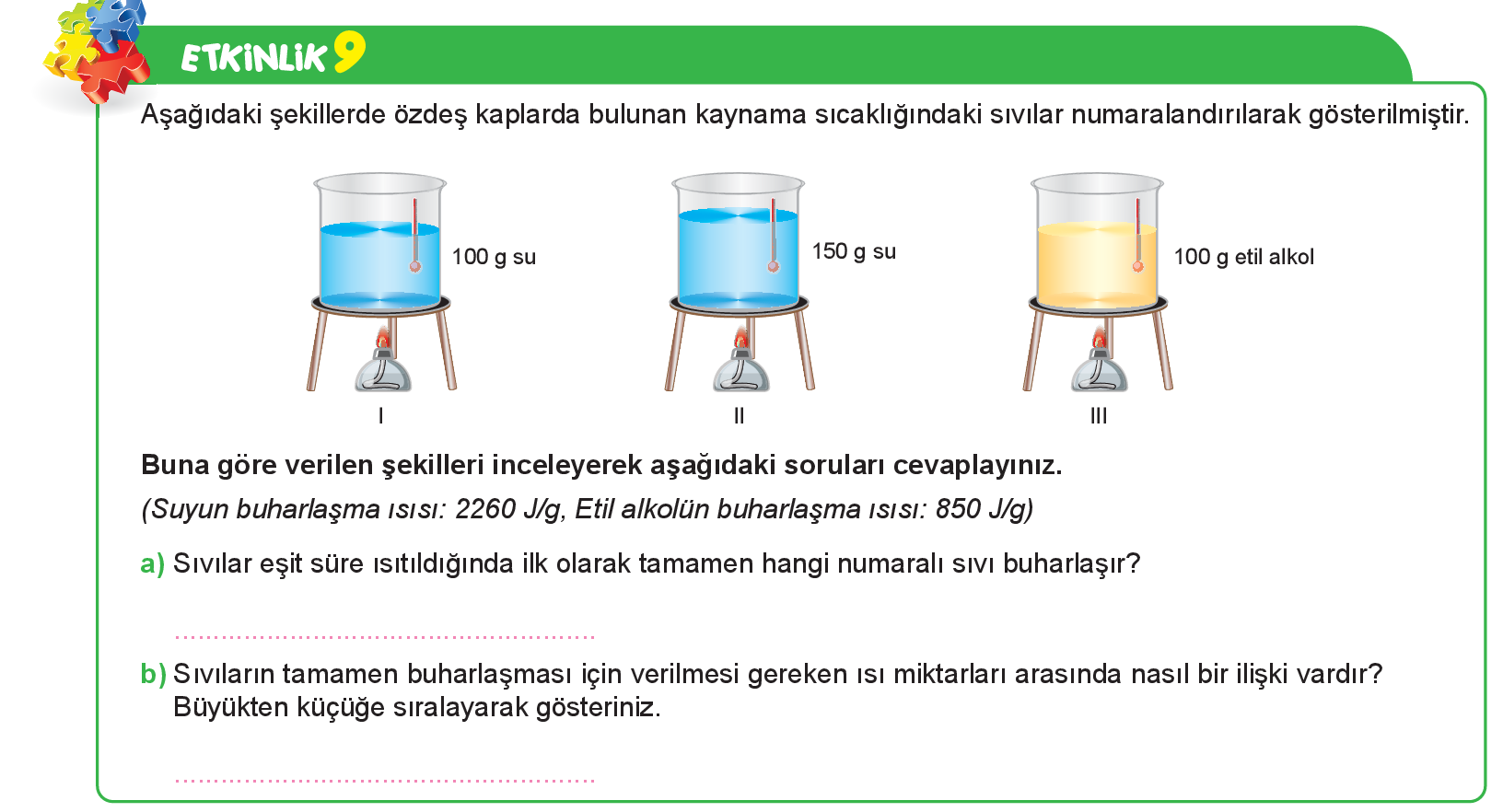 ETKİNLİK 9

Aşağıdaki şekillerde özdeş kaplarda bulunan kaynama sıcaklığındaki sıvılar numaralandırılarak gösterilmiştir.

100 g su

I

150 g su

II

100 g etil alkol

III

Buna göre verilen şekilleri inceleyerek aşağıdaki soruları cevaplayınız.

(Suyun buharlaşma ısısı: 2260 J/g, Etil alkolün buharlaşma ısısı: 850 J/g)

a) Sıvılar eşit süre ısıtıldığında ilk olarak tamamen hangi numaralı sıvı buharlaşır?

____

b) Sıvıların tamamen buharlaşması için verilmesi gereken ısı miktarları arasında nasıl bir ilişki vardır? Büyükten küçüğe sıralayarak gösteriniz.

____